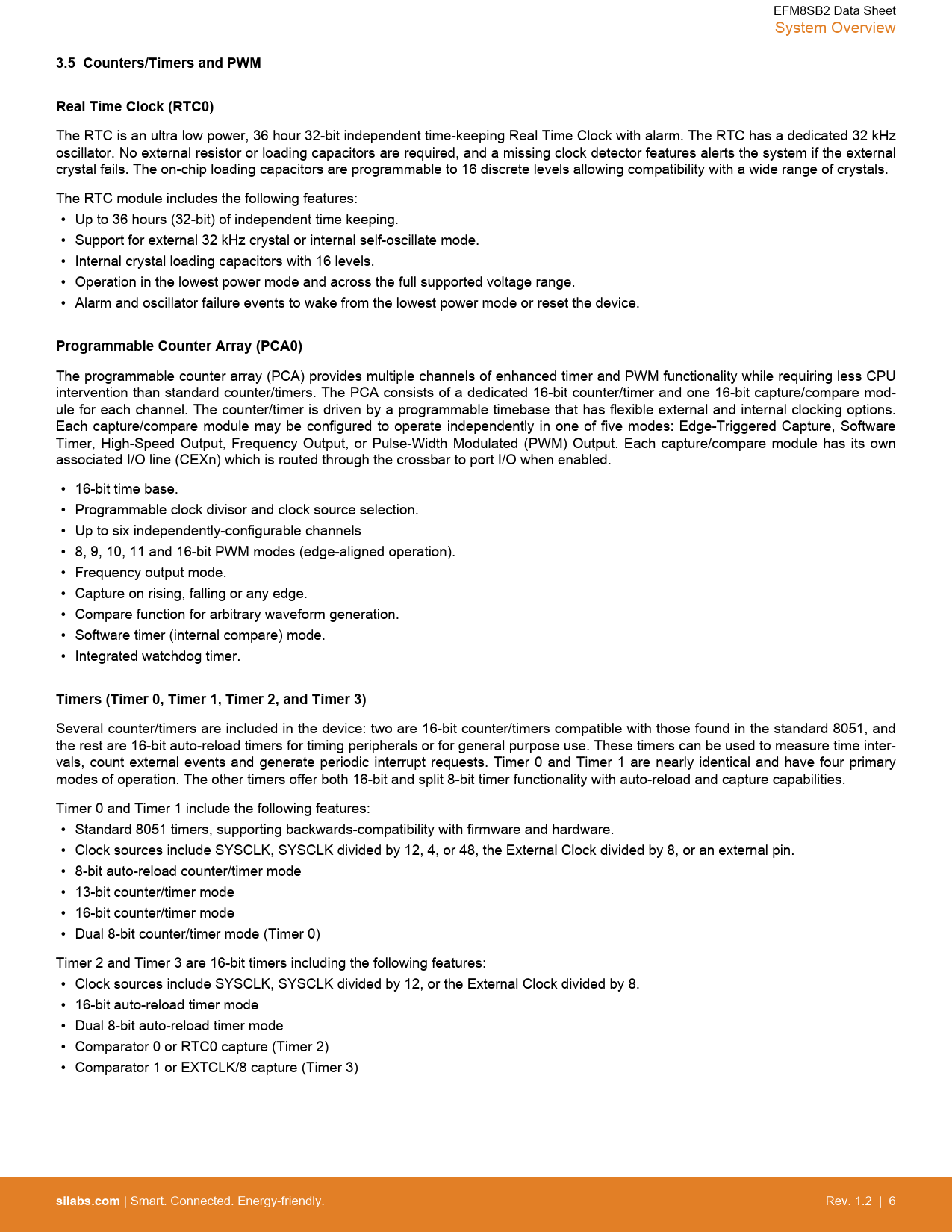 EFM8SB2 Data Sheet
System Overview

3.5 Counters/Timers and PWM

Real Time Clock (RTC0)

The RTC is an ultra low power, 36 hour 32-bit independent time-keeping Real Time Clock with alarm. The RTC has a dedicated 32 kHz oscillator. No external resistor or loading capacitors are required, and a missing clock detector features alerts the system if the external crystal fails. The on-chip loading capacitors are programmable to 16 discrete levels allowing compatibility with a wide range of crystals.

The RTC module includes the following features:
• Up to 36 hours (32-bit) of independent time keeping.
• Support for external 32 kHz crystal or internal self-oscillate mode.
• Internal crystal loading capacitors with 16 levels.
• Operation in the lowest power mode and across the full supported voltage range.
• Alarm and oscillator failure events to wake from the lowest power mode or reset the device.

Programmable Counter Array (PCA0)

The programmable counter array (PCA) provides multiple channels of enhanced timer and PWM functionality while requiring less CPU intervention than standard counter/timers. The PCA consists of a dedicated 16-bit counter/timer and one 16-bit capture/compare module for each channel. The counter/timer is driven by a programmable timebase that has flexible external and internal clocking options. Each capture/compare module may be configured to operate independently in one of five modes: Edge-Triggered Capture, Software Timer, High-Speed Output, Frequency Output, or Pulse-Width Modulated (PWM) Output. Each capture/compare module has its own associated I/O line (CEXn) which is routed through the crossbar to port I/O when enabled.

• 16-bit time base.
• Programmable clock divisor and clock source selection.
• Up to six independently-configurable channels
• 8, 9, 10, 11 and 16-bit PWM modes (edge-aligned operation).
• Frequency output mode.
• Capture on rising, falling or any edge.
• Compare function for arbitrary waveform generation.
• Software timer (internal compare) mode.
• Integrated watchdog timer.

Timers (Timer 0, Timer 1, Timer 2, and Timer 3)

Several counter/timers are included in the device: two are 16-bit counter/timers compatible with those found in the standard 8051, and the rest are 16-bit auto-reload timers for timing peripherals or for general purpose use. These timers can be used to measure time intervals, count external events and generate periodic interrupt requests. Timer 0 and Timer 1 are nearly identical and have four primary modes of operation. The other timers offer both 16-bit and split 8-bit timer functionality with auto-reload and capture capabilities.

Timer 0 and Timer 1 include the following features:
• Standard 8051 timers, supporting backwards-compatibility with firmware and hardware.
• Clock sources include SYSCLK, SYSCLK divided by 12, 4, or 48, the External Clock divided by 8, or an external pin.
• 8-bit auto-reload counter/timer mode
• 13-bit counter/timer mode
• 16-bit counter/timer mode
• Dual 8-bit counter/timer mode (Timer 0)

Timer 2 and Timer 3 are 16-bit timers including the following features:
• Clock sources include SYSCLK, SYSCLK divided by 12, or the External Clock divided by 8.
• 16-bit auto-reload timer mode
• Dual 8-bit auto-reload timer mode
• Comparator 0 or RTC0 capture (Timer 2)
• Comparator 1 or EXTCLK/8 capture (Timer 3)

silabs.com | Smart. Connected. Energy-friendly.
Rev. 1.2 | 6